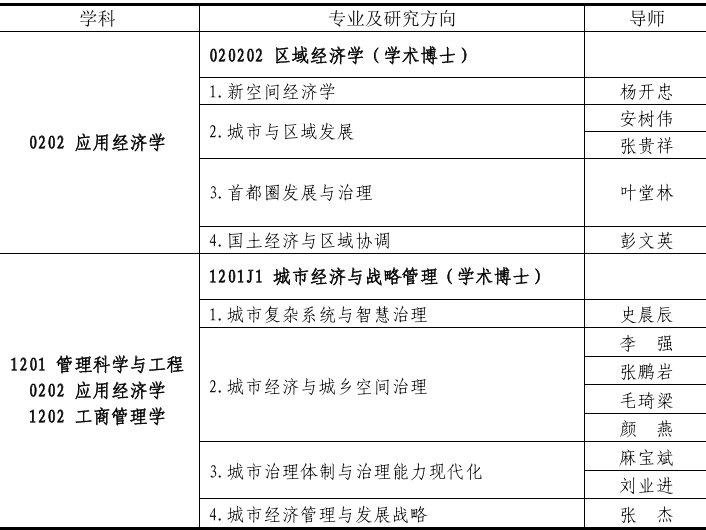 | 学科 | 专业及研究方向 | 导师 |
|---|---|---|
| 0202 应用经济学 | 020202 区域经济学（学术博士） | |
| | 1.新空间经济学 | 杨开忠 |
| | 2.城市与区域发展 | 安树伟 |
| | | 张贵祥 |
| | 3.首都圈发展与治理 | 叶堂林 |
| | 4.国土经济与区域协调 | 彭文英 |
| 1201 管理科学与工程 0202 应用经济学 1202 工商管理学 | 1201J1 城市经济与战略管理（学术博士） | |
| | 1.城市复杂系统与智慧治理 | 史晨辰 |
| | 2.城市经济与城乡空间治理 | 李 强 |
| | | 张鹏岩 |
| | | 毛琦梁 |
| | | 颜 燕 |
| | 3.城市治理体制与治理能力现代化 | 麻宝斌 |
| | | 刘业进 |
| | 4.城市经济管理与发展战略 | 张 杰 |